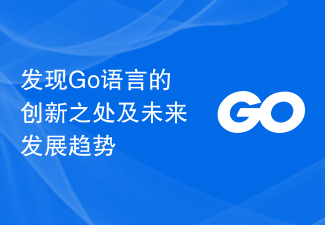 发现Go语言的创新之处及未来发展趋势

GO